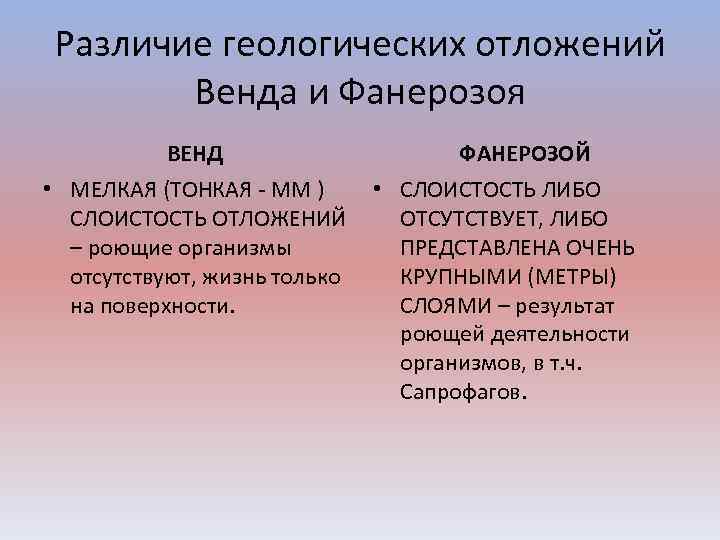 Различие геологических отложений Венда и Фанерозоя

ВЕНД

• МЕЛКАЯ (ТОНКАЯ - ММ ) СЛОИСТОСТЬ ОТЛОЖЕНИЙ – роющие организмы отсутствуют, жизнь только на поверхности.

ФАНЕРОЗОЙ

• СЛОИСТОСТЬ ЛИБО ОТСУТСТВУЕТ, ЛИБО ПРЕДСТАВЛЕНА ОЧЕНЬ КРУПНЫМИ (МЕТРЫ) СЛОЯМИ – результат роющей деятельности организмов, в т.ч. Сапрофагов.